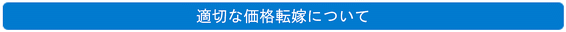 適切な価格転嫁について